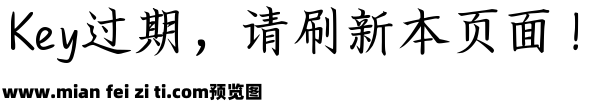 Key过期，请刷新本页面！

www.mian fei zi ti.com预览图